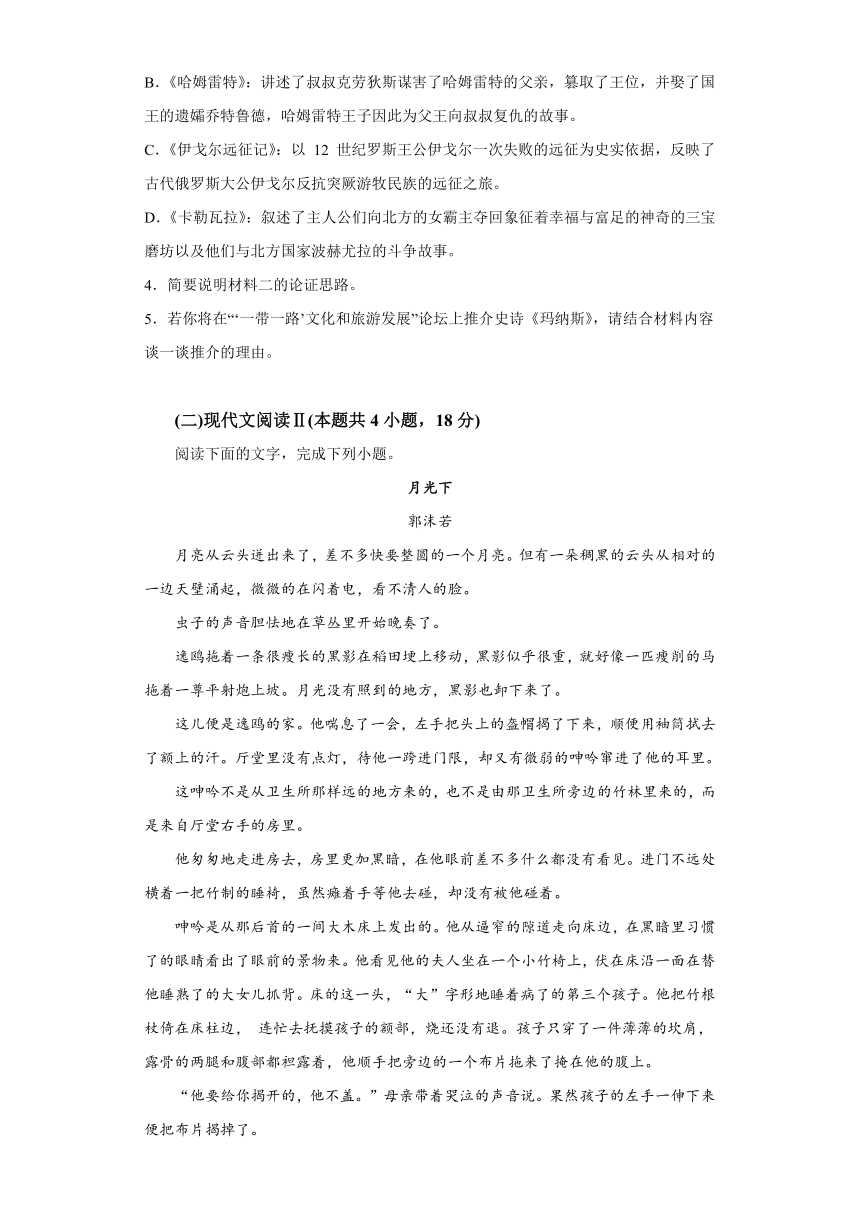 B.《哈姆雷特》：讲述了叔叔克劳狄斯谋害了哈姆雷特的父亲，篡取了王位，并娶了国王的遗孀乔特鲁德，哈姆雷特王子因此为父王向叔叔复仇的故事。

C.《伊戈尔远征记》：以 12 世纪罗斯王公伊戈尔一次失败的远征为史实依据，反映了古代俄罗斯大公伊戈尔反抗突厥游牧民族的远征之旅。

D.《卡勒瓦拉》：叙述了主人公们向北方的女霸主夺回象征着幸福与富足的神奇的三宝磨坊以及他们与北方国家波赫尤拉的斗争故事。

4．简要说明材料二的论证思路。

5．若你将在“‘一带一路’文化和旅游发展”论坛上推介史诗《玛纳斯》，请结合材料内容谈一谈推介的理由。

(二)现代文阅读Ⅱ(本题共 4 小题，18 分)

阅读下面的文字，完成下列小题。

月光下

郭沫若

月亮从云头迸出来了，差不多快要整圆的一个月亮。但有一朵稠黑的云头从相对的一边天壁涌起，微微的在闪着电，看不清人的脸。

虫子的声音胆怯地在草丛里开始晚奏了。

逸鸥拖着一条很瘦长的黑影在稻田埂上移动，黑影似乎很重，就好像一匹瘦削的马拖着一尊平射炮上坡。月光没有照到的地方，黑影也卸下来了。

这儿便是逸鸥的家。他喘息了一会，左手把头上的盔帽揭了下来，顺便用袖筒拭去了额上的汗。厅堂里没有点灯，待他一跨进门限，却又有微弱的呻吟窜进了他的耳里。

这呻吟不是从卫生所那样远的地方来的，也不是由那卫生所旁边的竹林里来的，而是来自厅堂右手的房里。

他匆匆地走进房去，房里更加黑暗，在他眼前差不多什么都没有看见。进门不远处横着一把竹制的睡椅，虽然瘫着手等他去碰，却没有被他碰着。

呻吟是从那后首的一间大木床上发出的。他从逼窄的隙道走向床边，在黑暗里习惯了的眼睛看出了眼前的景物来。他看见他的夫人坐在一个小竹椅上，伏在床沿一面在替他睡熟了的大女儿抓背。床的这一头，“大”字形地睡着病了的第三个孩子。他把竹根杖倚在床柱边， 连忙去抚摸孩子的额部，烧还没有退。孩子只穿了一件薄薄的坎肩，露骨的两腿和腹部都袒露着，他顺手把旁边的一个布片拖来了掩在他的腹上。

“他要给你揭开的，他不盖。”母亲带着哭泣的声音说。果然孩子的左手一伸下来便把布片揭掉了。